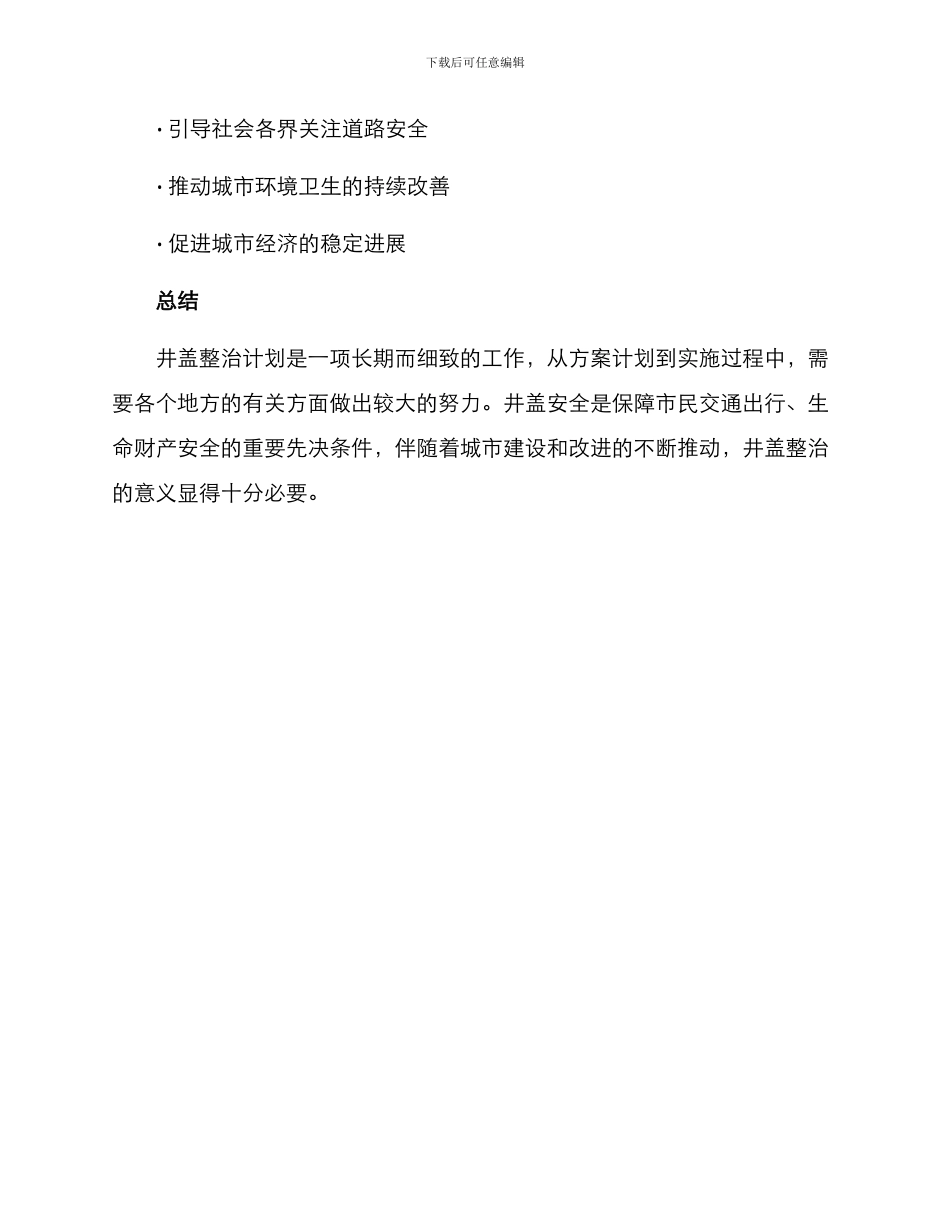 下载后可任意编辑

· 引导社会各界关注道路安全

· 推动城市环境卫生的持续改善

· 促进城市经济的稳定进展

总结

井盖整治计划是一项长期而细致的工作，从方案计划到实施过程中，需要各个地方的有关方面做出较大的努力。井盖安全是保障市民交通出行、生命财产安全的重要先决条件，伴随着城市建设和改进的不断推动，井盖整治的意义显得十分必要。